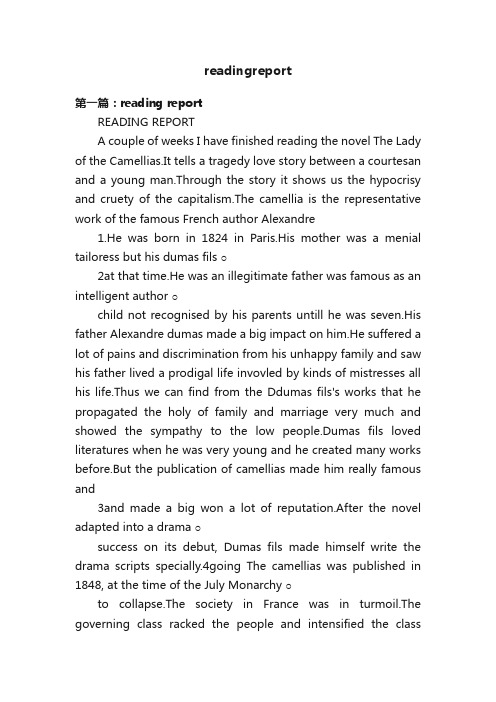 readingreport

第一篇：reading report

READING REPORT

A couple of weeks I have finished reading the novel The Lady of the Camellias.It tells a tragedy love story between a courtesan and a young man.Through the story it shows us the hypocrisy and cruety of the capitalism.The camellia is the representative work of the famous French author Alexandre

1.He was born in 1824 in Paris.His mother was a menial tailoress but his dumas fils。

2at that time.He was an illegitimate father was famous as an intelligent author。

child not recognised by his parents untill he was seven.His father Alexandre dumas made a big impact on him.He suffered a lot of pains and discrimination from his unhappy family and saw his father lived a prodigal life invovled by kinds of mistresses all his life.Thus we can find from the Ddumas fils's works that he propagated the holy of family and marriage very much and showed the sympathy to the low people.Dumas fils loved literatures when he was very young and he created many works before.But the publication of camellias made him really famous and

3and made a big won a lot of reputation.After the novel adapted into a drama。

success on its debut, Dumas fils made himself write the drama scripts specially.4going The camellias was published in 1848, at the time of the July Monarchy。

to collapse.The society in France was in turmoil.The governing class racked the people and intensified the class